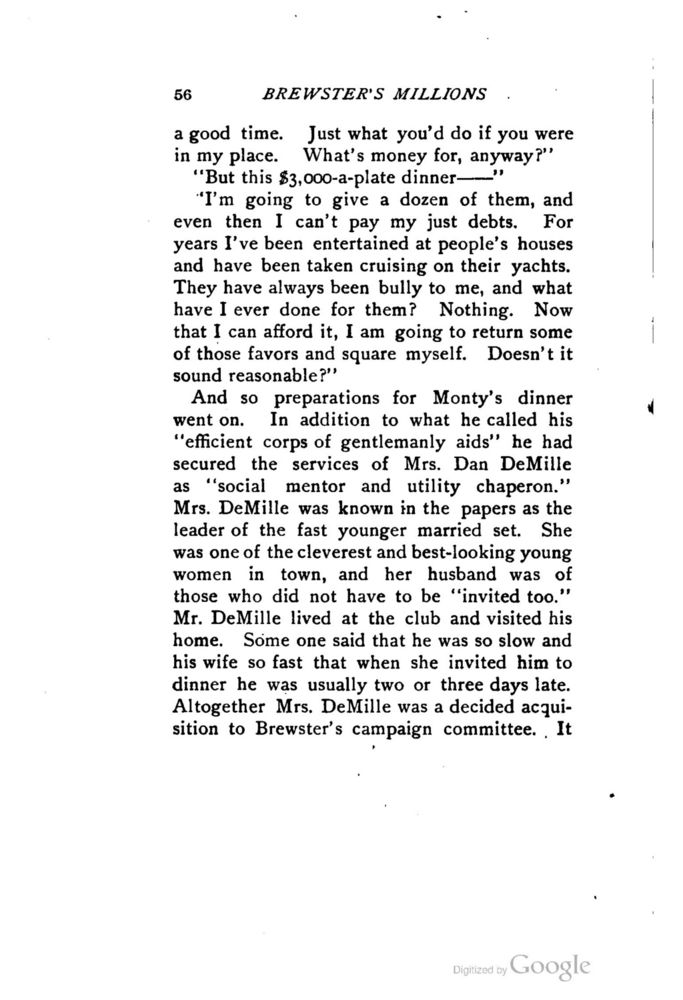 56 BREWSTER'S MILLIONS

a good time. Just what you'd do if you were in my place. What's money for, anyway?"

"But this $3,000-a-plate dinner——"

"I'm going to give a dozen of them, and even then I can't pay my just debts. For years I've been entertained at people's houses and have been taken cruising on their yachts. They have always been bully to me, and what have I ever done for them? Nothing. Now that I can afford it, I am going to return some of those favors and square myself. Doesn't it sound reasonable?"

And so preparations for Monty's dinner went on. In addition to what he called his "efficient corps of gentlemanly aids" he had secured the services of Mrs. Dan DeMille as "social mentor and utility chaperon." Mrs. DeMille was known in the papers as the leader of the fast younger married set. She was one of the cleverest and best-looking young women in town, and her husband was of those who did not have to be "invited too." Mr. DeMille lived at the club and visited his home. Some one said that he was so slow and his wife so fast that when she invited him to dinner he was usually two or three days late. Altogether Mrs. DeMille was a decided acquisition to Brewster's campaign committee. It

Digitized by Google